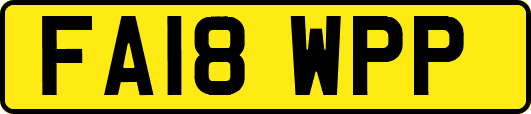 FA18 WPP